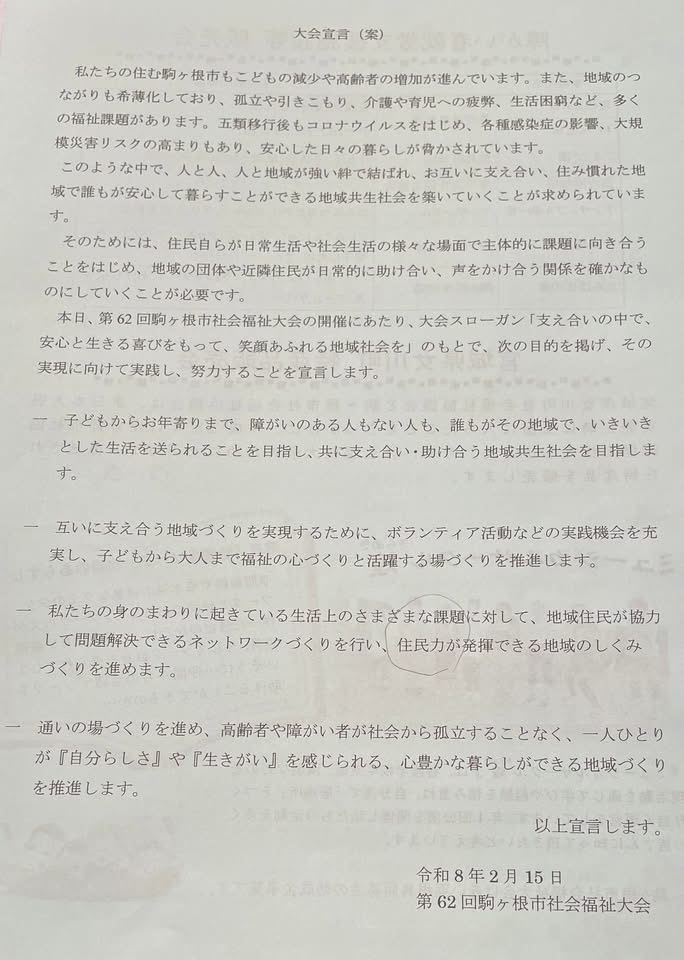 大会宣言（案）

私たちの住む駒ヶ根市もこどもの減少や高齢者の増加が進んでいます。また、地域のつながりも希薄化しており、孤立や引きこもり、介護や育児への疲弊、生活困窮など、多くの福祉課題があります。五類移行後もコロナウイルスをはじめ、各種感染症の影響、大規模災害リスクの高まりもあり、安心した日々の暮らしが脅かされています。

このような中で、人と人、人と地域が強い絆で結ばれ、お互いに支え合い、住み慣れた地域で誰もが安心して暮らすことができる地域共生社会を築いていくことが求められています。

そのためには、住民自らが日常生活や社会生活の様々な場面で主体的に課題に向き合うことをはじめ、地域の団体や近隣住民が日常的に助け合い、声をかけ合う関係を確かなものにしていくことが必要です。

本日、第62回駒ヶ根市社会福祉大会の開催にあたり、大会スローガン「支え合いの中で、安心と生きる喜びをもって、笑顔あふれる地域社会を」のもとで、次の目的を掲げ、その実現に向けて実践し、努力することを宣言します。

一 子どもからお年寄りまで、障がいのある人もない人も、誰もがその地域で、いきいきとした生活を送られることを目指し、共に支え合い・助け合う地域共生社会を目指します。

一 互いに支え合う地域づくりを実現するために、ボランティア活動などの実践機会を充実し、子どもから大人まで福祉の心づくりと活躍する場づくりを推進します。

一 私たちの身のまわりに起きている生活上のさまざまな課題に対して、地域住民が協力して問題解決できるネットワークづくりを行い、住民力が発揮できる地域のしくみづくりを進めます。

一 通いの場づくりを進め、高齢者や障がい者が社会から孤立することなく、一人ひとりが『自分らしさ』や『生きがい』を感じられる、心豊かな暮らしができる地域づくりを推進します。

以上宣言します。

令和8年2月15日
第62回駒ヶ根市社会福祉大会